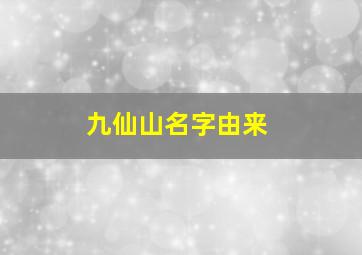 九仙山名字由来